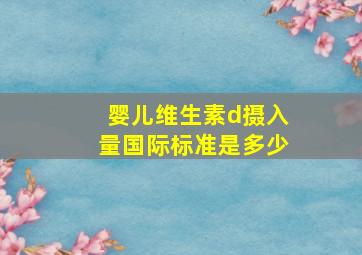 婴儿维生素d摄入量国际标准是多少